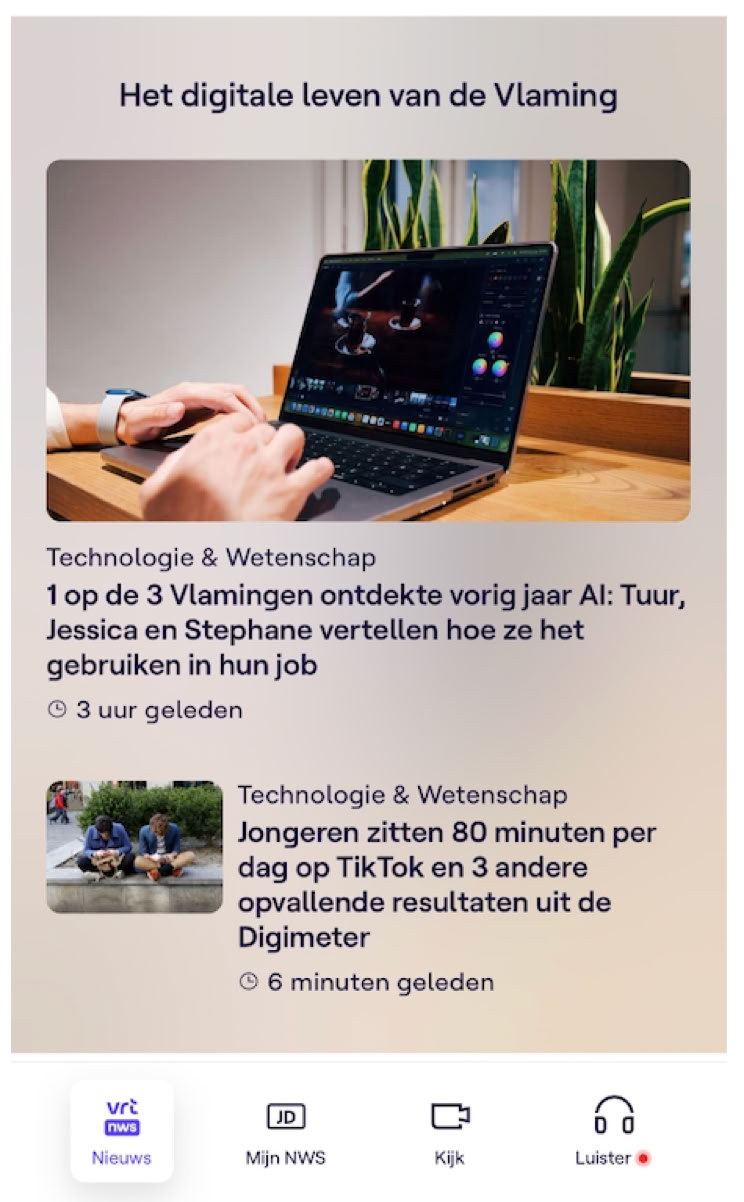 Het digitale leven van de Vlaming

Technologie & Wetenschap
1 op de 3 Vlamingen ontdekte vorig jaar AI: Tuur, Jessica en Stephane vertellen hoe ze het gebruiken in hun job
3 uur geleden

Technologie & Wetenschap
Jongeren zitten 80 minuten per dag op TikTok en 3 andere opvallende resultaten uit de Digimeter
6 minuten geleden

vrt nws
Nieuws
JD
Mijn NWS
Kijk
Luister